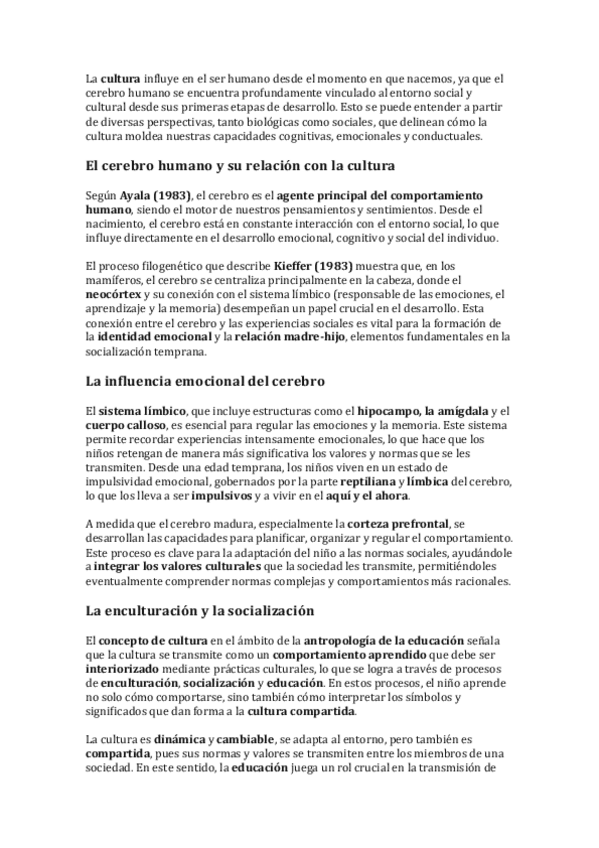 La cultura influye en el ser humano desde el momento en que nacemos, ya que el cerebro humano se encuentra profundamente vinculado al entorno social y cultural desde sus primeras etapas de desarrollo. Esto se puede entender a partir de diversas perspectivas, tanto biológicas como sociales, que delinean cómo la cultura moldea nuestras capacidades cognitivas, emocionales y conductuales.

El cerebro humano y su relación con la cultura

Según Ayala (1983), el cerebro es el agente principal del comportamiento humano, siendo el motor de nuestros pensamientos y sentimientos. Desde el nacimiento, el cerebro está en constante interacción con el entorno social, lo que influye directamente en el desarrollo emocional, cognitivo y social del individuo.

El proceso filogenético que describe Kieffer (1983) muestra que, en los mamíferos, el cerebro se centraliza principalmente en la cabeza, donde el neocórtex y su conexión con el sistema límbico (responsable de las emociones, el aprendizaje y la memoria) desempeñan un papel crucial en el desarrollo. Esta conexión entre el cerebro y las experiencias sociales es vital para la formación de la identidad emocional y la relación madre-hijo, elementos fundamentales en la socialización temprana.

La influencia emocional del cerebro

El sistema límbico, que incluye estructuras como el hipocampo, la amígdala y el cuerpo calloso, es esencial para regular las emociones y la memoria. Este sistema permite recordar experiencias intensamente emocionales, lo que hace que los niños retengan de manera más significativa los valores y normas que se les transmiten. Desde una edad temprana, los niños viven en un estado de impulsividad emocional, gobernados por la parte reptiliana y límbica del cerebro, lo que los lleva a ser impulsivos y a vivir en el aquí y el ahora.

A medida que el cerebro madura, especialmente la corteza prefrontal, se desarrollan las capacidades para planificar, organizar y regular el comportamiento. Este proceso es clave para la adaptación del niño a las normas sociales, ayudándole a integrar los valores culturales que la sociedad les transmite, permitiéndoles eventualmente comprender normas complejas y comportamientos más racionales.

La enculturación y la socialización

El concepto de cultura en el ámbito de la antropología de la educación señala que la cultura se transmite como un comportamiento aprendido que debe ser interiorizado mediante prácticas culturales, lo que se logra a través de procesos de enculturación, socialización y educación. En estos procesos, el niño aprende no solo cómo comportarse, sino también cómo interpretar los símbolos y significados que dan forma a la cultura compartida.

La cultura es dinámica y cambiable, se adapta al entorno, pero también es compartida, pues sus normas y valores se transmiten entre los miembros de una sociedad. En este sentido, la educación juega un rol crucial en la transmisión de